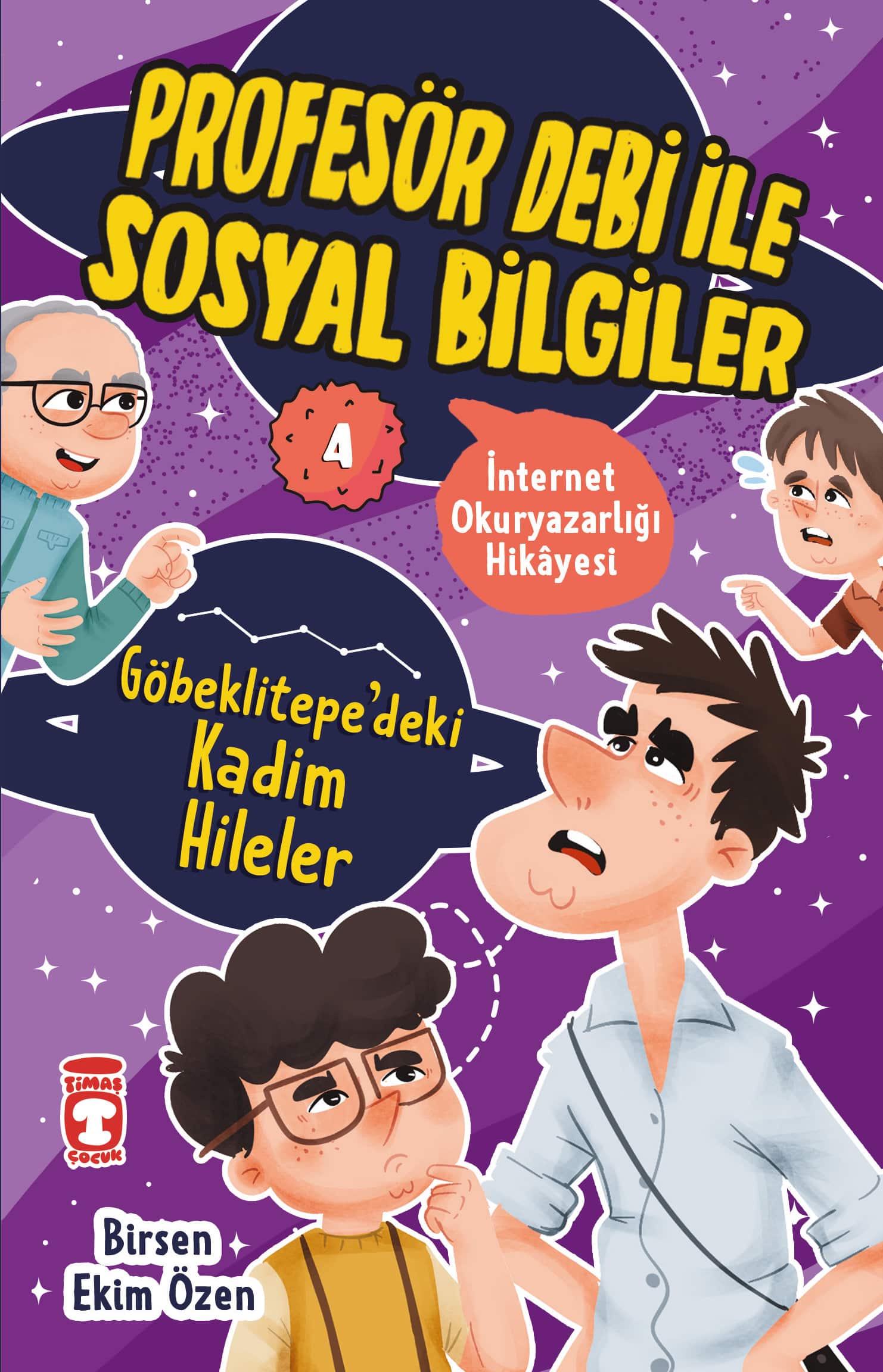 PROFESÖR DEBİ İLE SOSYAL BİLGİLER

4

İnternet Okuryazarlığı Hikâyesi

Göbeklitepe'deki Kadim Hileler

TİMAŞ
T
ÇOCUK

Birsen Ekim Özen